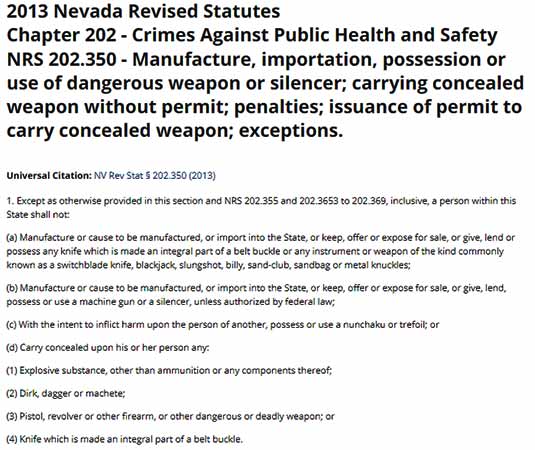 2013 Nevada Revised Statutes
Chapter 202 - Crimes Against Public Health and Safety
NRS 202.350 - Manufacture, importation, possession or use of dangerous weapon or silencer; carrying concealed weapon without permit; penalties; issuance of permit to carry concealed weapon; exceptions.

Universal Citation: NV Rev Stat § 202.350 (2013)

1. Except as otherwise provided in this section and NRS 202.355 and 202.3653 to 202.369, inclusive, a person within this State shall not:

(a) Manufacture or cause to be manufactured, or import into the State, or keep, offer or expose for sale, or give, lend or possess any knife which is made an integral part of a belt buckle or any instrument or weapon of the kind commonly known as a switchblade knife, blackjack, slungshot, billy, sand-club, sandbag or metal knuckles;

(b) Manufacture or cause to be manufactured, or import into the State, or keep, offer or expose for sale, or give, lend, possess or use a machine gun or a silencer, unless authorized by federal law;

(c) With the intent to inflict harm upon the person of another, possess or use a nunchaku or trefoil; or

(d) Carry concealed upon his or her person any:

(1) Explosive substance, other than ammunition or any components thereof;

(2) Dirk, dagger or machete;

(3) Pistol, revolver or other firearm, or other dangerous or deadly weapon; or

(4) Knife which is made an integral part of a belt buckle.